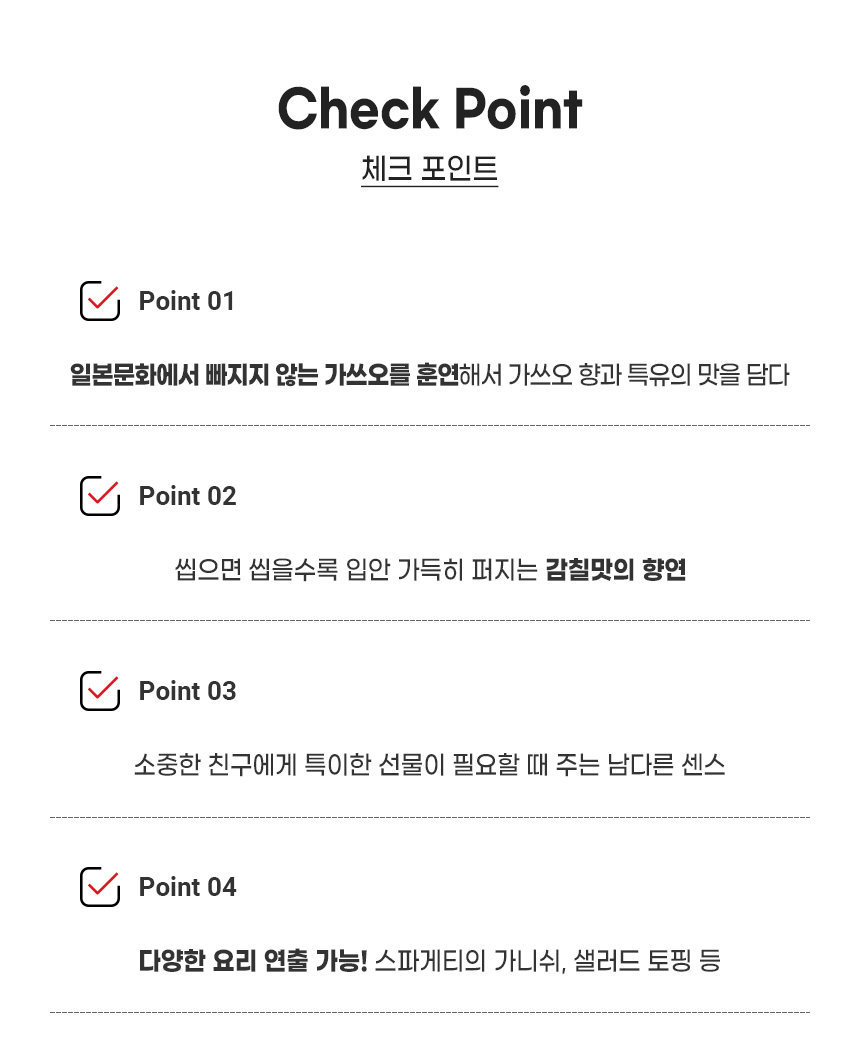 Check Point
체크 포인트

Point 01

일본문화에서 빠지지 않는 가쓰오를 훈연해서 가쓰오 향과 특유의 맛을 담다

Point 02

씹으면 씹을수록 입안 가득히 퍼지는 감칠맛의 향연

Point 03

소중한 친구에게 특이한 선물이 필요할 때 주는 남다른 센스

Point 04

다양한 요리 연출 가능! 스파게티의 가니쉬, 샐러드 토핑 등